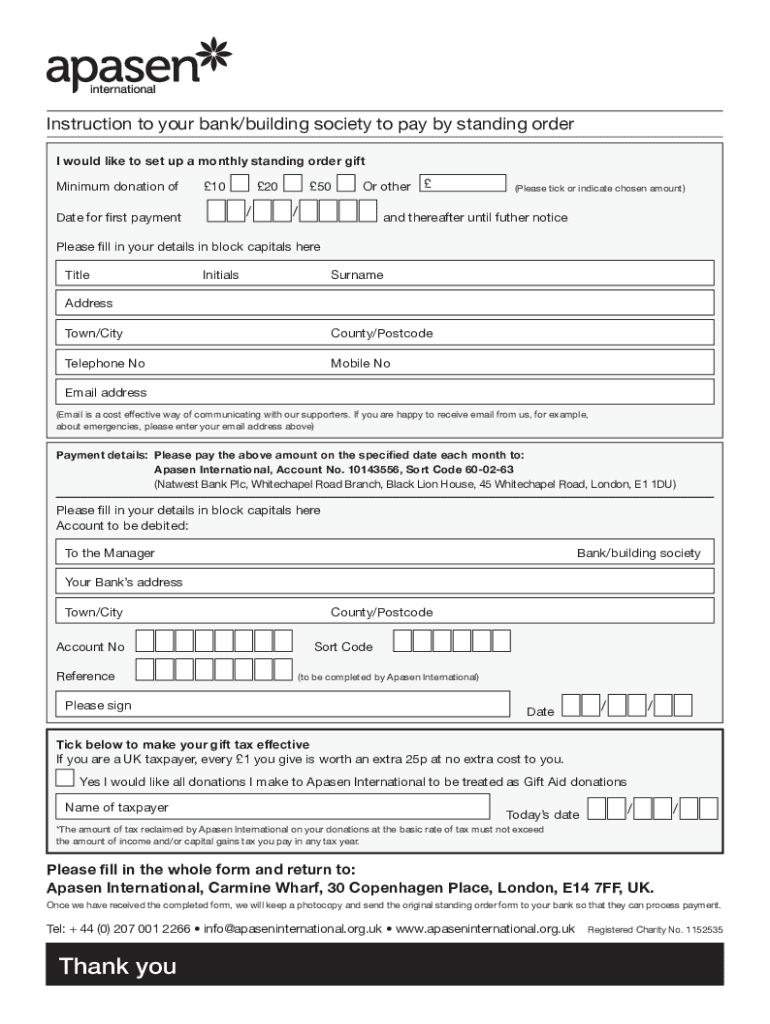 apasen
international

Instruction to your bank/building society to pay by standing order

I would like to set up a monthly standing order gift

Minimum donation of £10 £20 £50 Or other £ (Please tick or indicate chosen amount)

Date for first payment / / and thereafter until futher notice

Please fill in your details in block capitals here

Title Initials Surname

Address

Town/City County/Postcode

Telephone No Mobile No

Email address

(Email is a cost effective way of communicating with our supporters. If you are happy to receive email from us, for example, about emergencies, please enter your email address above)

Payment details: Please pay the above amount on the specified date each month to: Apasen International, Account No. 10143556, Sort Code 60-02-63 (Natwest Bank Plc, Whitechapel Road Branch, Black Lion House, 45 Whitechapel Road, London, E1 1DU)

Please fill in your details in block capitals here
Account to be debited:

To the Manager Bank/building society

Your Bank's address

Town/City County/Postcode

Account No Sort Code

Reference (to be completed by Apasen International)

Please sign Date / /

Tick below to make your gift tax effective
If you are a UK taxpayer, every £1 you give is worth an extra 25p at no extra cost to you.

Yes I would like all donations I make to Apasen International to be treated as Gift Aid donations

Name of taxpayer Today's date / /

*The amount of tax reclaimed by Apasen International on your donations at the basic rate of tax must not exceed the amount of income and/or capital gains tax you pay in any tax year.

Please fill in the whole form and return to:
Apasen International, Carmine Wharf, 30 Copenhagen Place, London, E14 7FF, UK.

Once we have received the completed form, we will keep a photocopy and send the original standing order form to your bank so that they can process payment.

Tel: + 44 (0) 207 001 2266 • info@apaseninternational.org.uk • www.apaseninternational.org.uk Registered Charity No. 1152535

Thank you